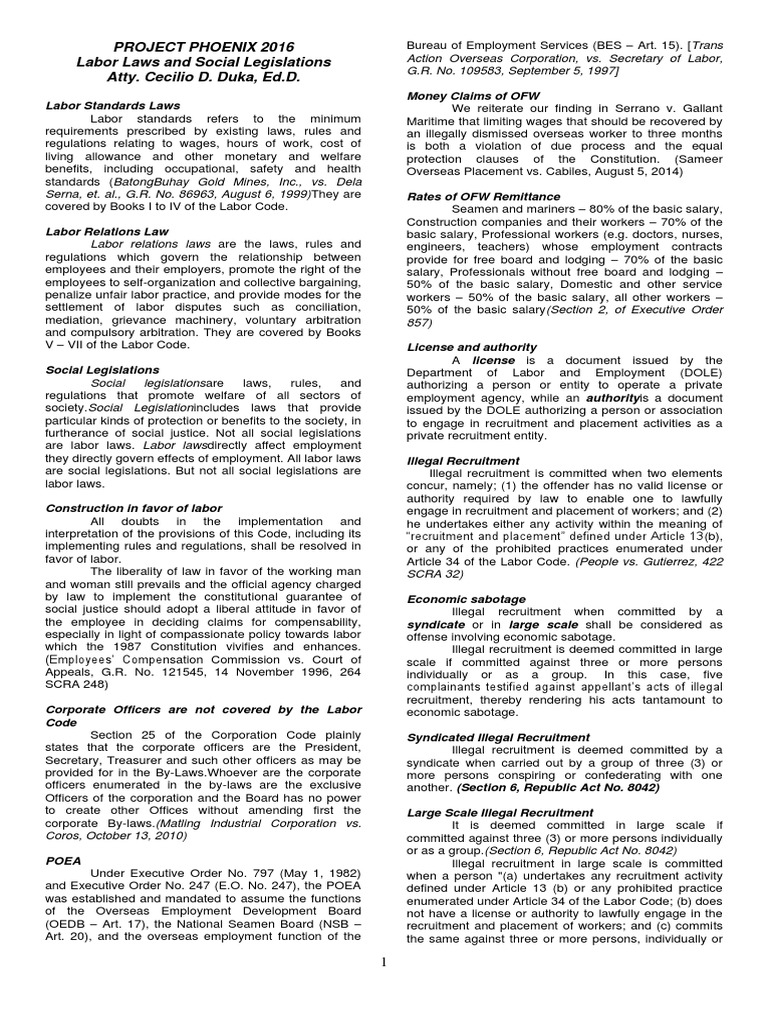 PROJECT PHOENIX 2016
Labor Laws and Social Legislations
Atty. Cecilio D. Duka, Ed.D.

Labor Standards Laws
Labor standards refers to the minimum requirements prescribed by existing laws, rules and regulations relating to wages, hours of work, cost of living allowance and other monetary and welfare benefits, including occupational, safety and health standards (BatongBuhay Gold Mines, Inc., vs. Dela Serna, et. al., G.R. No. 86963, August 6, 1999)They are covered by Books I to IV of the Labor Code.

Labor Relations Law
Labor relations laws are the laws, rules and regulations which govern the relationship between employees and their employers, promote the right of the employees to self-organization and collective bargaining, penalize unfair labor practice, and provide modes for the settlement of labor disputes such as conciliation, mediation, grievance machinery, voluntary arbitration and compulsory arbitration. They are covered by Books V – VII of the Labor Code.

Social Legislations
Social legislationsare laws, rules, and regulations that promote welfare of all sectors of society.Social Legislationincludes laws that provide particular kinds of protection or benefits to the society, in furtherance of social justice. Not all social legislations are labor laws. Labor lawsdirectly affect employment they directly govern effects of employment. All labor laws are social legislations. But not all social legislations are labor laws.

Construction in favor of labor
All doubts in the implementation and interpretation of the provisions of this Code, including its implementing rules and regulations, shall be resolved in favor of labor.
The liberality of law in favor of the working man and woman still prevails and the official agency charged by law to implement the constitutional guarantee of social justice should adopt a liberal attitude in favor of the employee in deciding claims for compensability, especially in light of compassionate policy towards labor which the 1987 Constitution vivifies and enhances. (Employees' Compensation Commission vs. Court of Appeals, G.R. No. 121545, 14 November 1996, 264 SCRA 248)

Corporate Officers are not covered by the Labor Code
Section 25 of the Corporation Code plainly states that the corporate officers are the President, Secretary, Treasurer and such other officers as may be provided for in the By-Laws.Whoever are the corporate officers enumerated in the by-laws are the exclusive Officers of the corporation and the Board has no power to create other Offices without amending first the corporate By-laws.(Matling Industrial Corporation vs. Coros, October 13, 2010)

POEA
Under Executive Order No. 797 (May 1, 1982) and Executive Order No. 247 (E.O. No. 247), the POEA was established and mandated to assume the functions of the Overseas Employment Development Board (OEDB – Art. 17), the National Seamen Board (NSB – Art. 20), and the overseas employment function of the Bureau of Employment Services (BES – Art. 15). [Trans Action Overseas Corporation, vs. Secretary of Labor, G.R. No. 109583, September 5, 1997]

Money Claims of OFW
We reiterate our finding in Serrano v. Gallant Maritime that limiting wages that should be recovered by an illegally dismissed overseas worker to three months is both a violation of due process and the equal protection clauses of the Constitution. (Sameer Overseas Placement vs. Cabiles, August 5, 2014)

Rates of OFW Remittance
Seamen and mariners – 80% of the basic salary, Construction companies and their workers – 70% of the basic salary, Professional workers (e.g. doctors, nurses, engineers, teachers) whose employment contracts provide for free board and lodging – 70% of the basic salary, Professionals without free board and lodging – 50% of the basic salary, Domestic and other service workers – 50% of the basic salary, all other workers – 50% of the basic salary(Section 2, of Executive Order 857)

License and authority
A license is a document issued by the Department of Labor and Employment (DOLE) authorizing a person or entity to operate a private employment agency, while an authorityis a document issued by the DOLE authorizing a person or association to engage in recruitment and placement activities as a private recruitment entity.

Illegal Recruitment
Illegal recruitment is committed when two elements concur, namely; (1) the offender has no valid license or authority required by law to enable one to lawfully engage in recruitment and placement of workers; and (2) he undertakes either any activity within the meaning of "recruitment and placement" defined under Article 13(b), or any of the prohibited practices enumerated under Article 34 of the Labor Code. (People vs. Gutierrez, 422 SCRA 32)

Economic sabotage
Illegal recruitment when committed by a syndicate or in large scale shall be considered as offense involving economic sabotage.
Illegal recruitment is deemed committed in large scale if committed against three or more persons individually or as a group. In this case, five complainants testified against appellant's acts of illegal recruitment, thereby rendering his acts tantamount to economic sabotage.

Syndicated Illegal Recruitment
Illegal recruitment is deemed committed by a syndicate when carried out by a group of three (3) or more persons conspiring or confederating with one another. (Section 6, Republic Act No. 8042)

Large Scale Illegal Recruitment
It is deemed committed in large scale if committed against three (3) or more persons individually or as a group.(Section 6, Republic Act No. 8042)
Illegal recruitment in large scale is committed when a person "(a) undertakes any recruitment activity defined under Article 13 (b) or any prohibited practice enumerated under Article 34 of the Labor Code; (b) does not have a license or authority to lawfully engage in the recruitment and placement of workers; and (c) commits the same against three or more persons, individually or

1